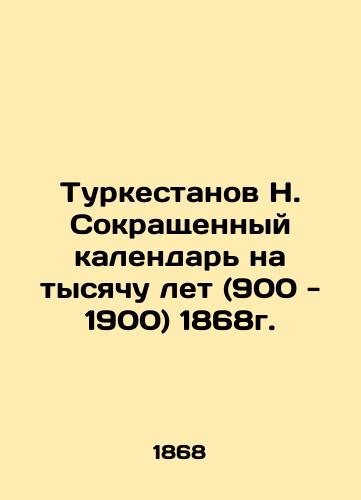 Туркестанов Н. Сокращенный календарь на тысячу лет (900 - 1900) 1868г.

1868